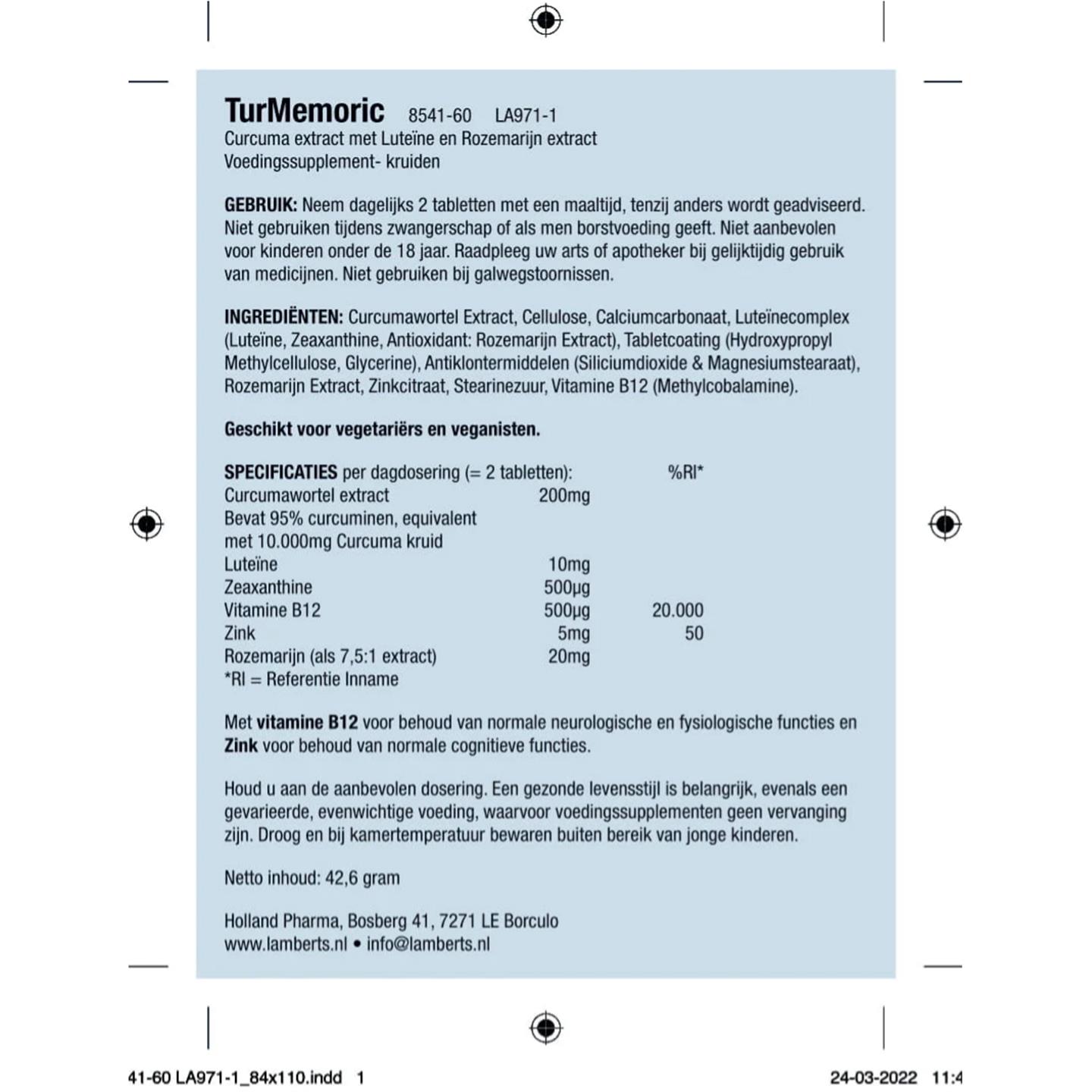 TurMemoric 8541-60 LA971-1
Curcuma extract met Luteïne en Rozemarijn extract
Voedingssupplement- kruiden

GEBRUIK: Neem dagelijks 2 tabletten met een maaltijd, tenzij anders wordt geadviseerd. Niet gebruiken tijdens zwangerschap of als men borstvoeding geeft. Niet aanbevolen voor kinderen onder de 18 jaar. Raadpleeg uw arts of apotheker bij gelijktijdig gebruik van medicijnen. Niet gebruiken bij galwegstoornissen.

INGREDIËNTEN: Curcumawortel Extract, Cellulose, Calciumcarbonaat, Luteïnecomplex (Luteïne, Zeaxanthine, Antioxidant: Rozemarijn Extract), Tabletcoating (Hydroxypropyl Methylcellulose, Glycerine), Antiklontermiddelen (Siliciumdioxide & Magnesiumstearaat), Rozemarijn Extract, Zinkcitraat, Stearinezuur, Vitamine B12 (Methylcobalamine).

Geschikt voor vegetariërs en veganisten.

| SPECIFICATIES per dagdosering (= 2 tabletten): | | %RI* |
|---|---|---|
| Curcumawortel extract | 200mg | |
| Bevat 95% curcuminen, equivalent met 10.000mg Curcuma kruid | | |
| Luteïne | 10mg | |
| Zeaxanthine | 500µg | |
| Vitamine B12 | 500µg | 20.000 |
| Zink | 5mg | 50 |
| Rozemarijn (als 7,5:1 extract) | 20mg | |

*RI = Referentie Inname

Met vitamine B12 voor behoud van normale neurologische en fysiologische functies en Zink voor behoud van normale cognitieve functies.

Houd u aan de aanbevolen dosering. Een gezonde levensstijl is belangrijk, evenals een gevarieerde, evenwichtige voeding, waarvoor voedingssupplementen geen vervanging zijn. Droog en bij kamertemperatuur bewaren buiten bereik van jonge kinderen.

Netto inhoud: 42,6 gram

Holland Pharma, Bosberg 41, 7271 LE Borculo
www.lamberts.nl • info@lamberts.nl

41-60 LA971-1_84x110.indd 1 24-03-2022 11:4